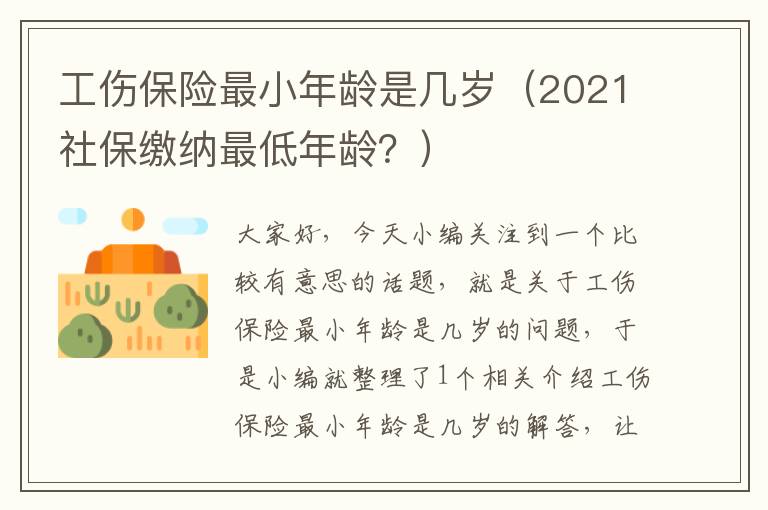 工伤保险最小年龄是几岁（2021社保缴纳最低年龄？）

大家好，今天小编关注到一个比较有意思的话题，就是关于工伤保险最小年龄是几岁的问题，于是小编就整理了1个相关介绍工伤保险最小年龄是几岁的解答，让